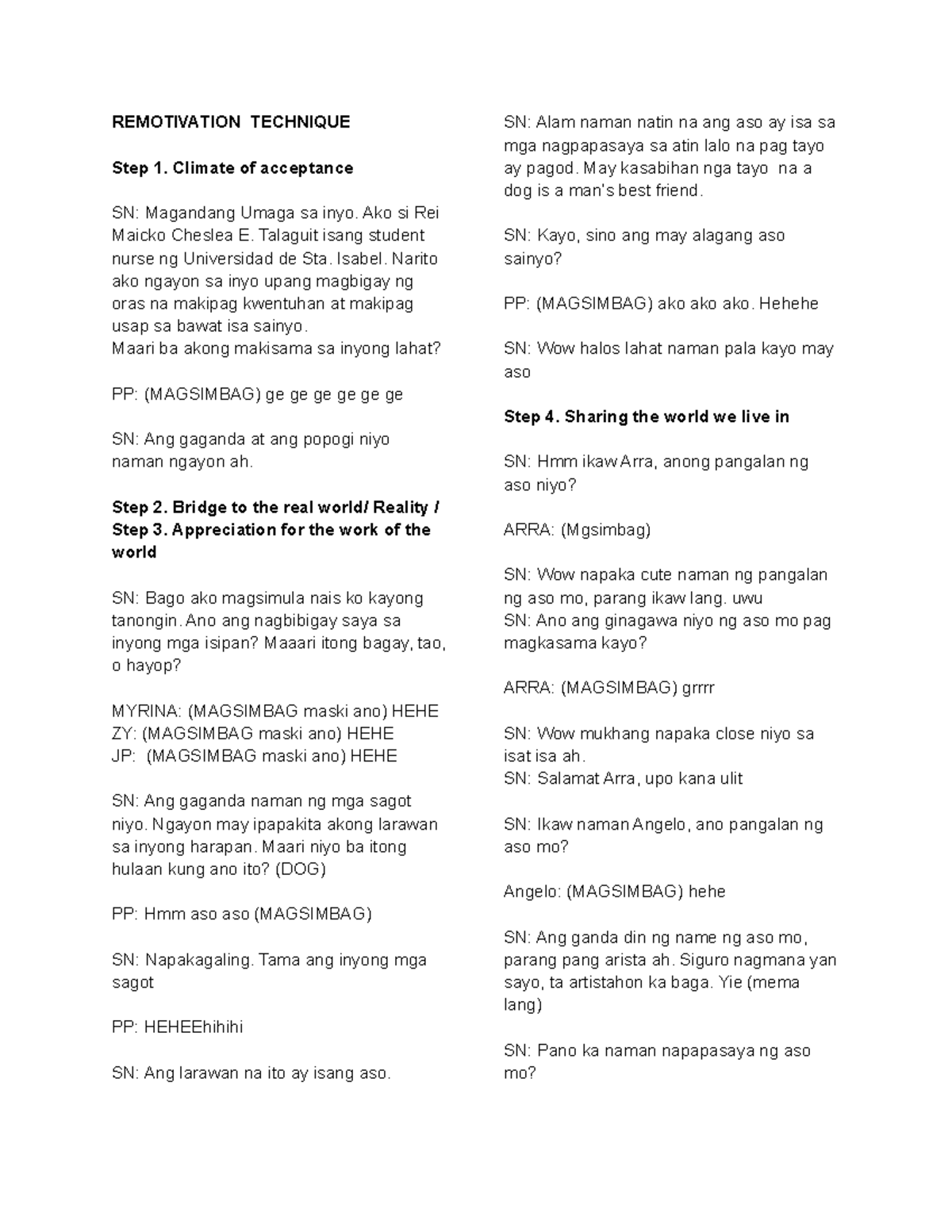 REMOTIVATION TECHNIQUE

Step 1. Climate of acceptance

SN: Magandang Umaga sa inyo. Ako si Rei Maicko Cheslea E. Talaguit isang student nurse ng Universidad de Sta. Isabel. Narito ako ngayon sa inyo upang magbigay ng oras na makipag kwentuhan at makipag usap sa bawat isa sainyo.
Maari ba akong makisama sa inyong lahat?

PP: (MAGSIMBAG) ge ge ge ge ge ge

SN: Ang gaganda at ang popogi niyo naman ngayon ah.

Step 2. Bridge to the real world/ Reality / Step 3. Appreciation for the work of the world

SN: Bago ako magsimula nais ko kayong tanongin. Ano ang nagbibigay saya sa inyong mga isipan? Maaari itong bagay, tao, o hayop?

MYRINA: (MAGSIMBAG maski ano) HEHE
ZY: (MAGSIMBAG maski ano) HEHE
JP: (MAGSIMBAG maski ano) HEHE

SN: Ang gaganda naman ng mga sagot niyo. Ngayon may ipapakita akong larawan sa inyong harapan. Maari niyo ba itong hulaan kung ano ito? (DOG)

PP: Hmm aso aso (MAGSIMBAG)

SN: Napakagaling. Tama ang inyong mga sagot

PP: HEHEEhihihi

SN: Ang larawan na ito ay isang aso.

SN: Alam naman natin na ang aso ay isa sa mga nagpapasaya sa atin lalo na pag tayo ay pagod. May kasabihan nga tayo na a dog is a man's best friend.

SN: Kayo, sino ang may alagang aso sainyo?

PP: (MAGSIMBAG) ako ako ako. Hehehe

SN: Wow halos lahat naman pala kayo may aso

Step 4. Sharing the world we live in

SN: Hmm ikaw Arra, anong pangalan ng aso niyo?

ARRA: (Mgsimbag)

SN: Wow napaka cute naman ng pangalan ng aso mo, parang ikaw lang. uwu
SN: Ano ang ginagawa niyo ng aso mo pag magkasama kayo?

ARRA: (MAGSIMBAG) grrrr

SN: Wow mukhang napaka close niyo sa isat isa ah.
SN: Salamat Arra, upo kana ulit

SN: Ikaw naman Angelo, ano pangalan ng aso mo?

Angelo: (MAGSIMBAG) hehe

SN: Ang ganda din ng name ng aso mo, parang pang arista ah. Siguro nagmana yan sayo, ta artistahon ka baga. Yie (mema lang)

SN: Pano ka naman napapasaya ng aso mo?